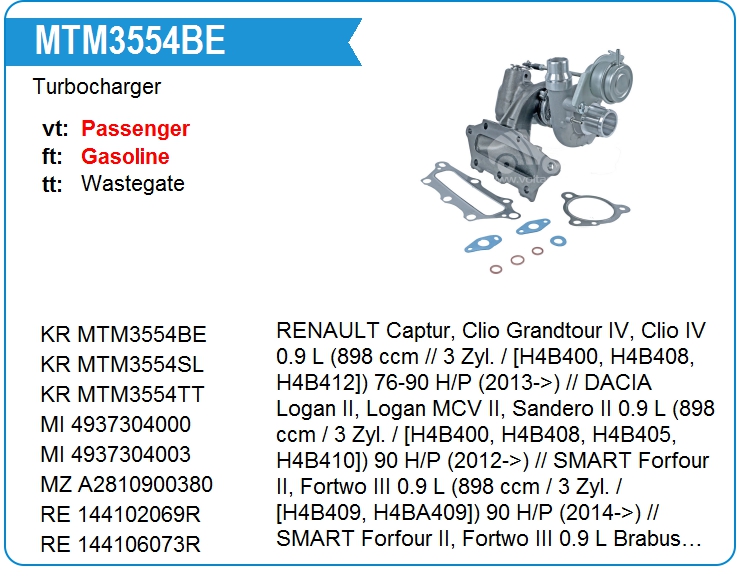 MTM3554BE

Turbocharger

vt: Passenger
ft: Gasoline
tt: Wastegate

KR MTM3554BE
KR MTM3554SL
KR MTM3554TT
MI 4937304000
MI 4937304003
MZ A2810900380
RE 144102069R
RE 144106073R

RENAULT Captur, Clio Grandtour IV, Clio IV 0.9 L (898 ccm // 3 Zyl. / [H4B400, H4B408, H4B412]) 76-90 H/P (2013->) // DACIA Logan II, Logan MCV II, Sandero II 0.9 L (898 ccm / 3 Zyl. / [H4B400, H4B408, H4B405, H4B410]) 90 H/P (2012->) // SMART Forfour II, Fortwo III 0.9 L (898 ccm / 3 Zyl. / [H4B409, H4BA409]) 90 H/P (2014->) // SMART Forfour II, Fortwo III 0.9 L Brabus…